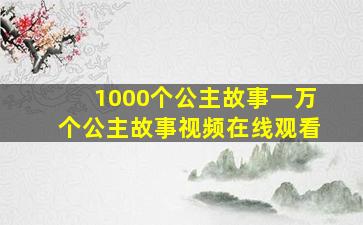 1000个公主故事一万个公主故事视频在线观看